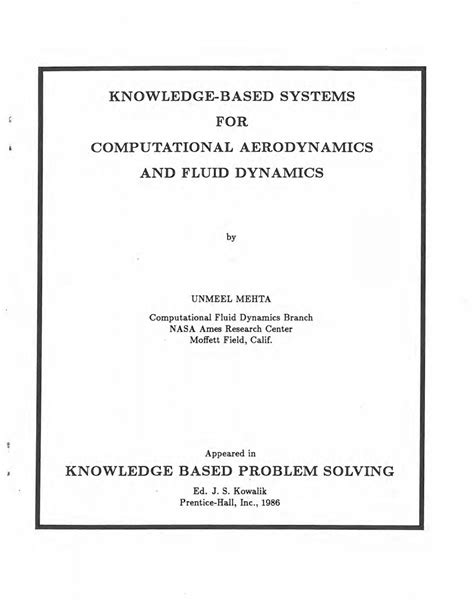 KNOWLEDGE-BASED SYSTEMS
FOR
COMPUTATIONAL AERODYNAMICS
AND FLUID DYNAMICS

by

UNMEEL MEHTA

Computational Fluid Dynamics Branch
NASA Ames Research Center
Moffett Field, Calif.

Appeared in
KNOWLEDGE BASED PROBLEM SOLVING
Ed. J. S. Kowalik
Prentice-Hall, Inc., 1986